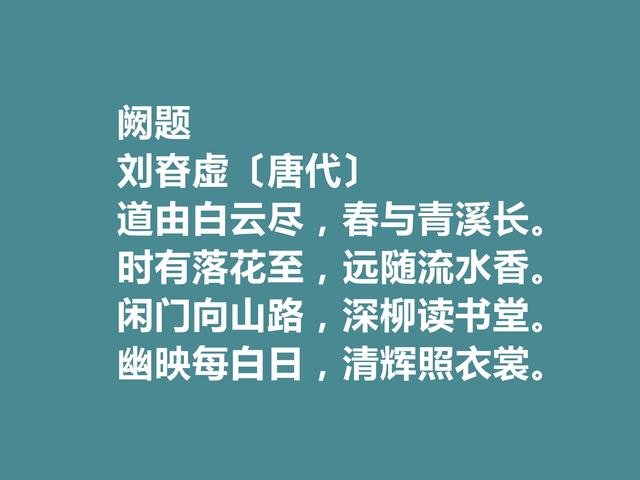 阙题
刘昚虚〔唐代〕
道由白云尽，春与青溪长。
时有落花至，远随流水香。
闲门向山路，深柳读书堂。
幽映每白日，清辉照衣裳。